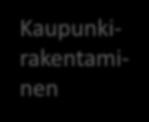 Kaupunkirakentaminen